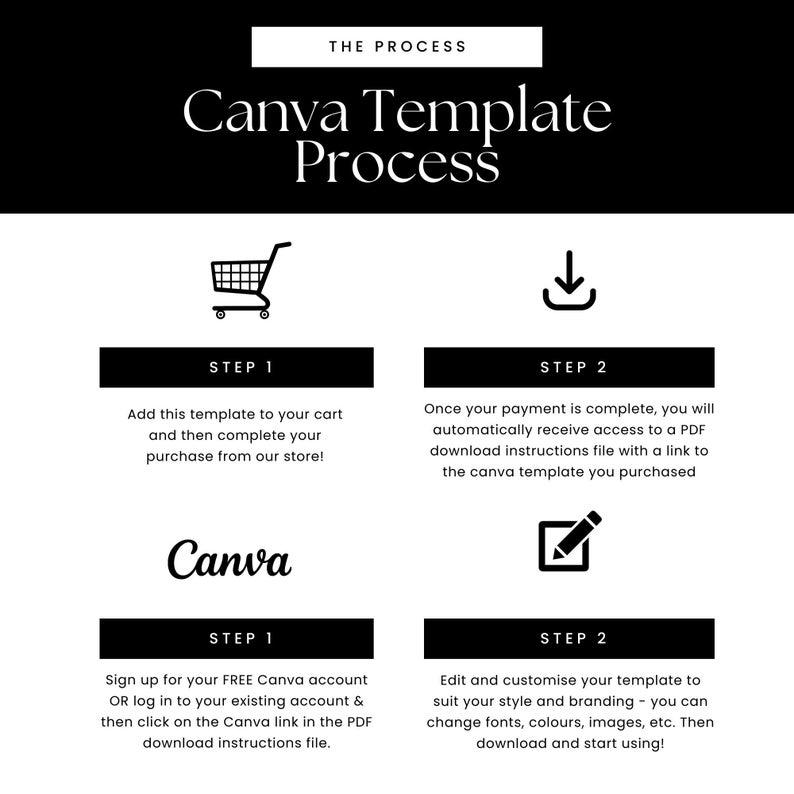 THE PROCESS

Canva Template Process

STEP 1

Add this template to your cart and then complete your purchase from our store!

STEP 2

Once your payment is complete, you will automatically receive access to a PDF download instructions file with a link to the canva template you purchased

Canva

STEP 1

Sign up for your FREE Canva account OR log in to your existing account & then click on the Canva link in the PDF download instructions file.

STEP 2

Edit and customise your template to suit your style and branding - you can change fonts, colours, images, etc. Then download and start using!